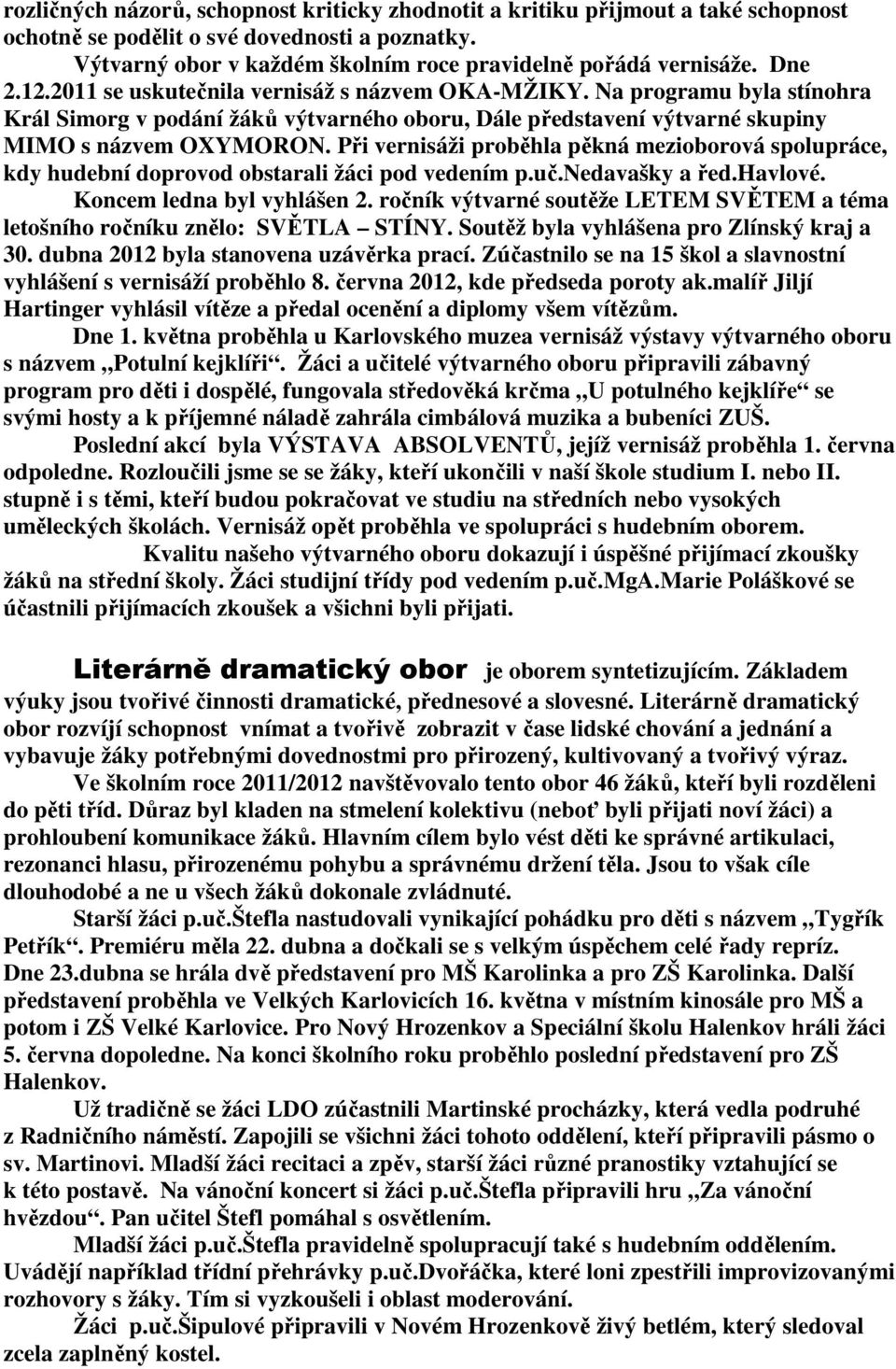 rozličných názorů, schopnost kriticky zhodnotit a kritiku přijmout a také schopnost ochotně se podělit o své dovednosti a poznatky.

Výtvarný obor v každém školním roce pravidelně pořádá vernisáže. Dne 2.12.2011 se uskutečnila vernisáž s názvem OKA-MŽIKY. Na programu byla stínohra Král Simorg v podání žáků výtvarného oboru, Dále představení výtvarné skupiny MIMO s názvem OXYMORON. Při vernisáži proběhla pěkná mezioborová spolupráce, kdy hudební doprovod obstarali žáci pod vedením p.uč.Nedavašky a řed.Havlové.

Koncem ledna byl vyhlášen 2. ročník výtvarné soutěže LETEM SVĚTEM a téma letošního ročníku znělo: SVĚTLA – STÍNY. Soutěž byla vyhlášena pro Zlínský kraj a 30. dubna 2012 byla stanovena uzávěrka prací. Zúčastnilo se na 15 škol a slavnostní vyhlášení s vernisáží proběhlo 8. června 2012, kde předseda poroty ak.malíř Jiljí Hartinger vyhlásil vítěze a předal ocenění a diplomy všem vítězům.

Dne 1. května proběhla u Karlovského muzea vernisáž výstavy výtvarného oboru s názvem „Potulní kejklíři“. Žáci a učitelé výtvarného oboru připravili zábavný program pro děti i dospělé, fungovala středověká krčma „U potulného kejklíře“ se svými hosty a k příjemné náladě zahrála cimbálová muzika a bubeníci ZUŠ.

Poslední akcí byla VÝSTAVA ABSOLVENTŮ, jejíž vernisáž proběhla 1. června odpoledne. Rozloučili jsme se se žáky, kteří ukončili v naší škole studium I. nebo II. stupně i s těmi, kteří budou pokračovat ve studiu na středních nebo vysokých uměleckých školách. Vernisáž opět proběhla ve spolupráci s hudebním oborem.

Kvalitu našeho výtvarného oboru dokazují i úspěšné přijímací zkoušky žáků na střední školy. Žáci studijní třídy pod vedením p.uč.MgA.Marie Poláškové se účastnili přijímacích zkoušek a všichni byli přijati.

Literárně dramatický obor je oborem syntetizujícím. Základem výuky jsou tvořivé činnosti dramatické, přednesové a slovesné. Literárně dramatický obor rozvíjí schopnost vnímat a tvořivě zobrazit v čase lidské chování a jednání a vybavuje žáky potřebnými dovednostmi pro přirozený, kultivovaný a tvořivý výraz.

Ve školním roce 2011/2012 navštěvovalo tento obor 46 žáků, kteří byli rozděleni do pěti tříd. Důraz byl kladen na stmelení kolektivu (neboť byli přijati noví žáci) a prohloubení komunikace žáků. Hlavním cílem bylo vést děti ke správné artikulaci, rezonanci hlasu, přirozenému pohybu a správnému držení těla. Jsou to však cíle dlouhodobé a ne u všech žáků dokonale zvládnuté.

Starší žáci p.uč.Štefla nastudovali vynikající pohádku pro děti s názvem „Tygřík Petřík“. Premiéru měla 22. dubna a dočkali se s velkým úspěchem celé řady repríz. Dne 23.dubna se hrála dvě představení pro MŠ Karolinka a pro ZŠ Karolinka. Další představení proběhla ve Velkých Karlovicích 16. května v místním kinosále pro MŠ a potom i ZŠ Velké Karlovice. Pro Nový Hrozenkov a Speciální školu Halenkov hráli žáci 5. června dopoledne. Na konci školního roku proběhlo poslední představení pro ZŠ Halenkov.

Už tradičně se žáci LDO zúčastnili Martinské procházky, která vedla podruhé z Radničního náměstí. Zapojili se všichni žáci tohoto oddělení, kteří připravili pásmo o sv. Martinovi. Mladší žáci recitaci a zpěv, starší žáci různé pranostiky vztahující se k této postavě. Na vánoční koncert si žáci p.uč.Štefla připravili hru „Za vánoční hvězdou“. Pan učitel Štefl pomáhal s osvětlením.

Mladší žáci p.uč.Štefla pravidelně spolupracují také s hudebním oddělením. Uvádějí například třídní přehrávky p.uč.Dvořáčka, které loni zpestřili improvizovanými rozhovory s žáky. Tím si vyzkoušeli i oblast moderování.

Žáci p.uč.Šipulové připravili v Novém Hrozenkově živý betlém, který sledoval zcela zaplněný kostel.